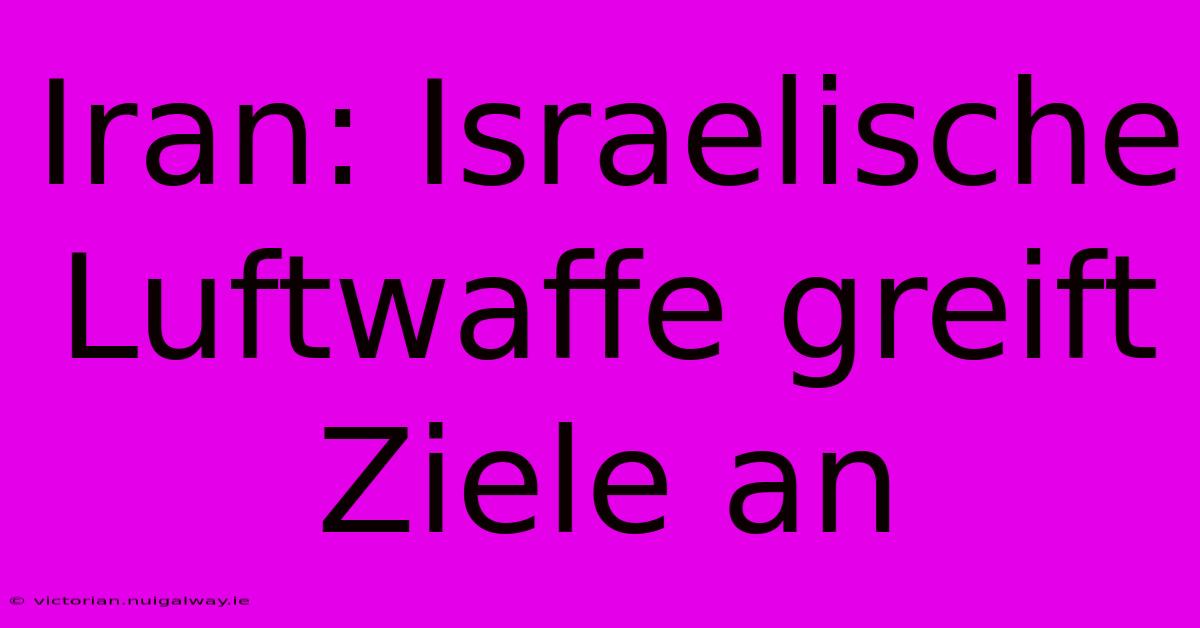 Iran: Israelische Luftwaffe greift Ziele an

© victorian.nuigalway.ie